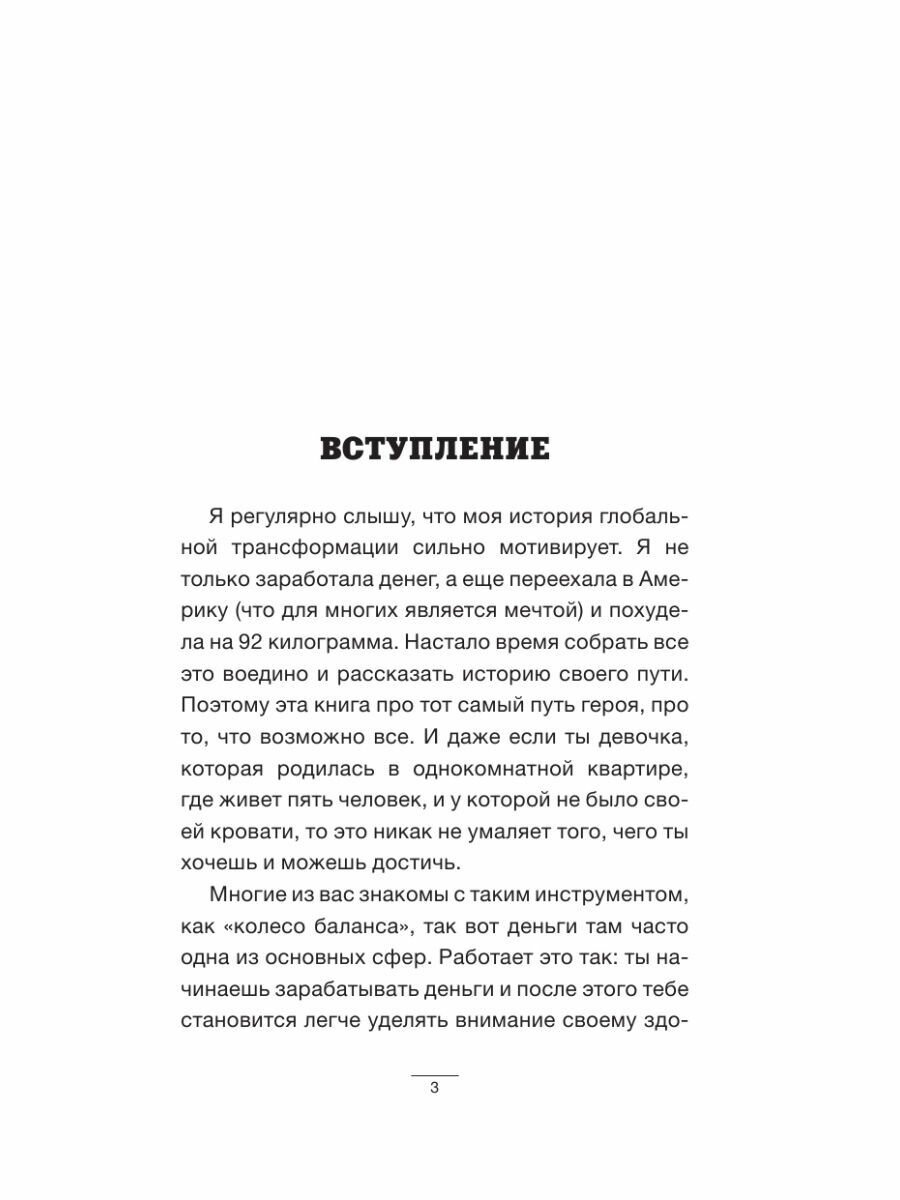 ВСТУПЛЕНИЕ

Я регулярно слышу, что моя история глобальной трансформации сильно мотивирует. Я не только заработала денег, а еще переехала в Америку (что для многих является мечтой) и похудела на 92 килограмма. Настало время собрать все это воедино и рассказать историю своего пути. Поэтому эта книга про тот самый путь героя, про то, что возможно все. И даже если ты девочка, которая родилась в однокомнатной квартире, где живет пять человек, и у которой не было своей кровати, то это никак не умаляет того, чего ты хочешь и можешь достичь.

Многие из вас знакомы с таким инструментом, как «колесо баланса», так вот деньги там часто одна из основных сфер. Работает это так: ты начинаешь зарабатывать деньги и после этого тебе становится легче уделять внимание своему здо-

3